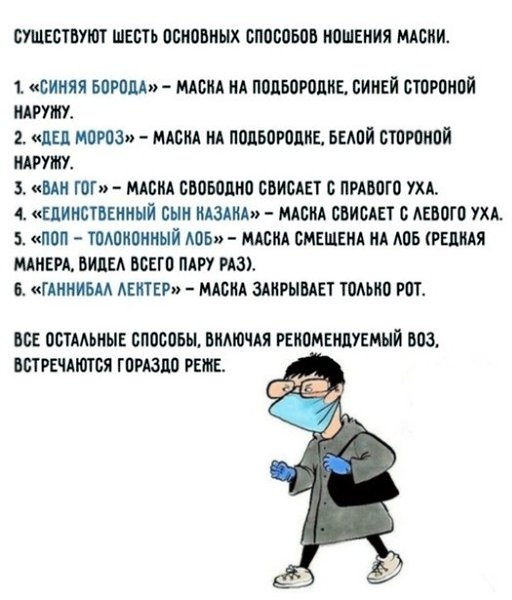 СУЩЕСТВУЮТ ШЕСТЬ ОСНОВНЫХ СПОСОБОВ НОШЕНИЯ МАСКИ.

1. «СИНЯЯ БОРОДА» – МАСКА НА ПОДБОРОДКЕ, СИНЕЙ СТОРОНОЙ НАРУЖУ.
2. «ДЕД МОРОЗ» – МАСКА НА ПОДБОРОДКЕ, БЕЛОЙ СТОРОНОЙ НАРУЖУ.
3. «ВАН ГОГ» – МАСКА СВОБОДНО СВИСАЕТ С ПРАВОГО УХА.
4. «ЕДИНСТВЕННЫЙ СЫН КАЗАКА» – МАСКА СВИСАЕТ С ЛЕВОГО УХА.
5. «ПОП – ТОЛОКОННЫЙ ЛОБ» – МАСКА СМЕЩЕНА НА ЛОБ (РЕДКАЯ МАНЕРА, ВИДЕЛ ВСЕГО ПАРУ РАЗ).
6. «ГАННИБАЛ ЛЕКТЕР» – МАСКА ЗАКРЫВАЕТ ТОЛЬКО РОТ.

ВСЕ ОСТАЛЬНЫЕ СПОСОБЫ, ВКЛЮЧАЯ РЕКОМЕНДУЕМЫЙ ВОЗ, ВСТРЕЧАЮТСЯ ГОРАЗДО РЕЖЕ.